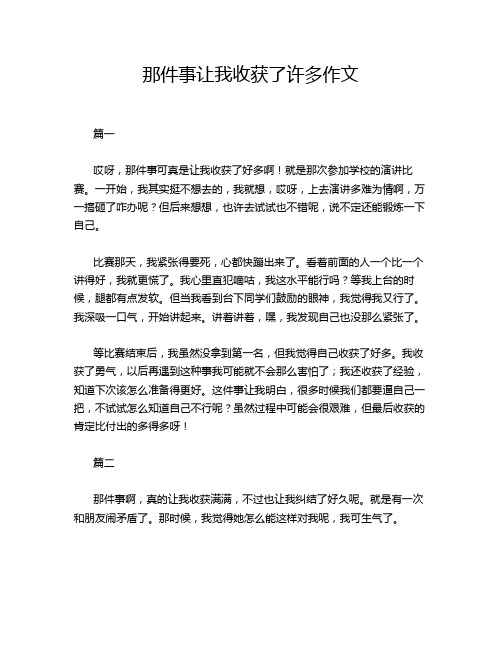 那件事让我收获了许多作文

篇一

哎呀，那件事可真是让我收获了好多啊！就是那次参加学校的演讲比赛。一开始，我其实挺不想去的，我就想，哎呀，上去演讲多难为情啊，万一搞砸了咋办呢？但后来想想，也许去试试也不错呢，说不定还能锻炼一下自己。

比赛那天，我紧张得要死，心都快蹦出来了。看着前面的人一个比一个讲得好，我就更慌了。我心里直犯嘀咕，我这水平能行吗？等我上台的时候，腿都有点发软。但当我看到台下同学们鼓励的眼神，我觉得我又行了。我深吸一口气，开始讲起来。讲着讲着，嘿，我发现自己也没那么紧张了。

等比赛结束后，我虽然没拿到第一名，但我觉得自己收获了好多。我收获了勇气，以后再遇到这种事我可能就不会那么害怕了；我还收获了经验，知道下次该怎么准备得更好。这件事让我明白，很多时候我们都要逼自己一把，不试试怎么知道自己不行呢？虽然过程中可能会很艰难，但最后收获的肯定比付出的多得多呀！

篇二

那件事啊，真的让我收获满满，不过也让我纠结了好久呢。就是有一次和朋友闹矛盾了。那时候，我觉得她怎么能这样对我呢，我可生气了。